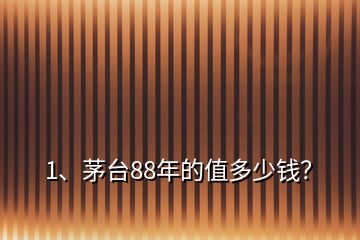 1、茅台88年的值多少钱?